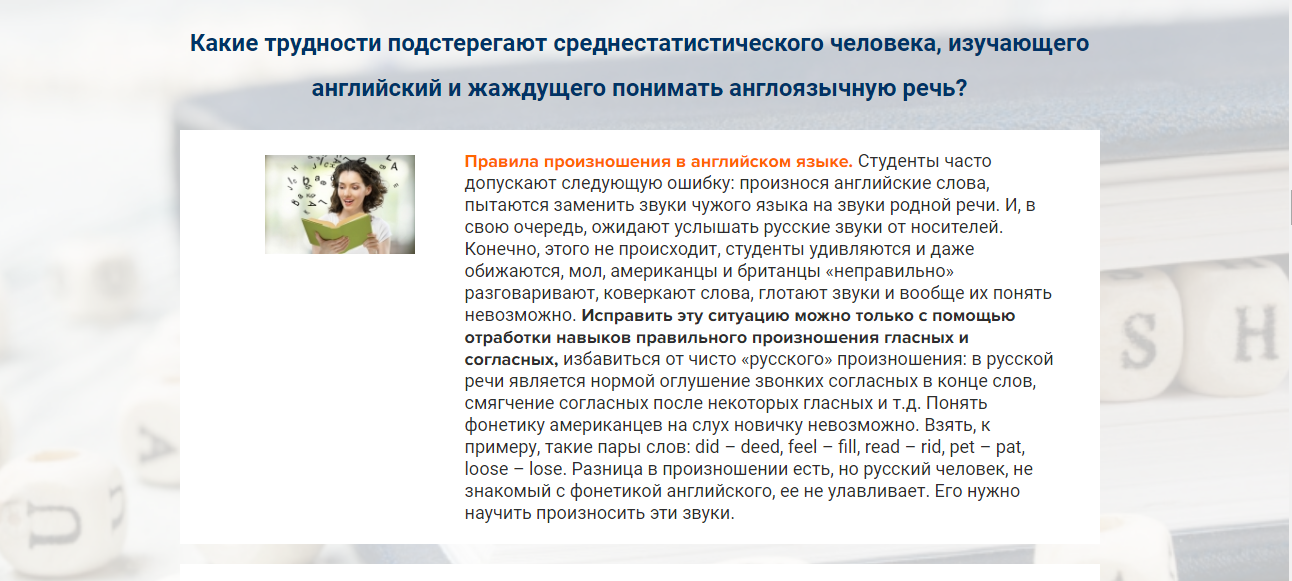 Какие трудности подстерегают среднестатистического человека, изучающего английский и жаждущего понимать англоязычную речь?

Правила произношения в английском языке. Студенты часто допускают следующую ошибку: произнося английские слова, пытаются заменить звуки чужого языка на звуки родной речи. И, в свою очередь, ожидают услышать русские звуки от носителей. Конечно, этого не происходит, студенты удивляются и даже обижаются, мол, американцы и британцы «неправильно» разговаривают, коверкают слова, глотают звуки и вообще их понять невозможно. Исправить эту ситуацию можно только с помощью отработки навыков правильного произношения гласных и согласных, избавиться от чисто «русского» произношения: в русской речи является нормой оглушение звонких согласных в конце слов, смягчение согласных после некоторых гласных и т.д. Понять фонетику американцев на слух новичку невозможно. Взять, к примеру, такие пары слов: did – deed, feel – fill, read – rid, pet – pat, loose – lose. Разница в произношении есть, но русский человек, не знакомый с фонетикой английского, ее не улавливает. Его нужно научить произносить эти звуки.